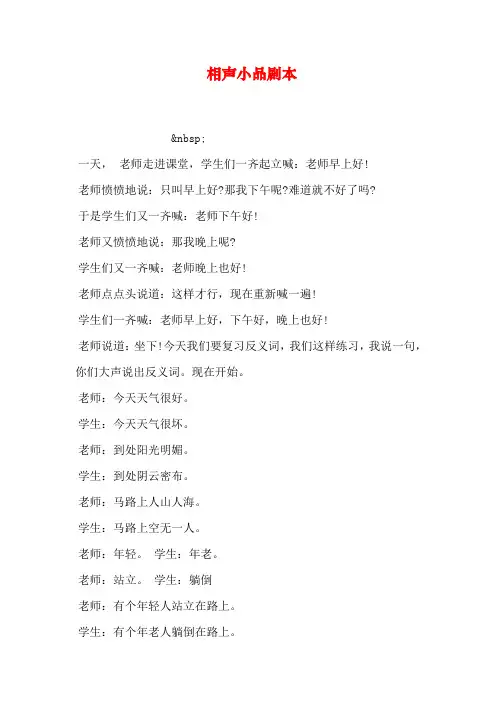 相声小品剧本

&nbsp;

一天， 老师走进课堂，学生们一齐起立喊：老师早上好！

老师愤愤地说：只叫早上好?那我下午呢?难道就不好了吗?

于是学生们又一齐喊：老师下午好！

老师又愤愤地说：那我晚上呢?

学生们又一齐喊：老师晚上也好！

老师点点头说道：这样才行，现在重新喊一遍！

学生们一齐喊：老师早上好，下午好，晚上也好！

老师说道：坐下！今天我们要复习反义词，我们这样练习，我说一句，你们大声说出反义词。现在开始。

老师：今天天气很好。

学生：今天天气很坏。

老师：到处阳光明媚。

学生：到处阴云密布。

老师：马路上人山人海。

学生：马路上空无一人。

老师：年轻。 学生：年老。

老师：站立。 学生：躺倒

老师：有个年轻人站立在路上。

学生：有个年老人躺倒在路上。